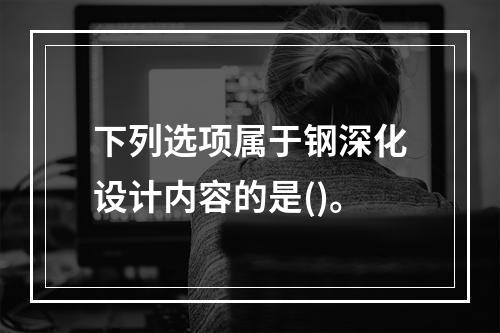 下列选项属于钢深化设计内容的是()。